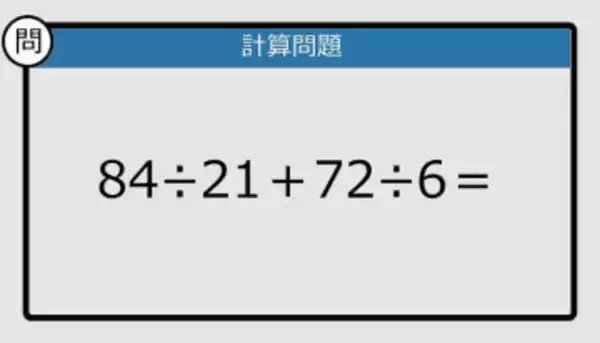 問

計算問題

$84 \div 21 + 72 \div 6 =$